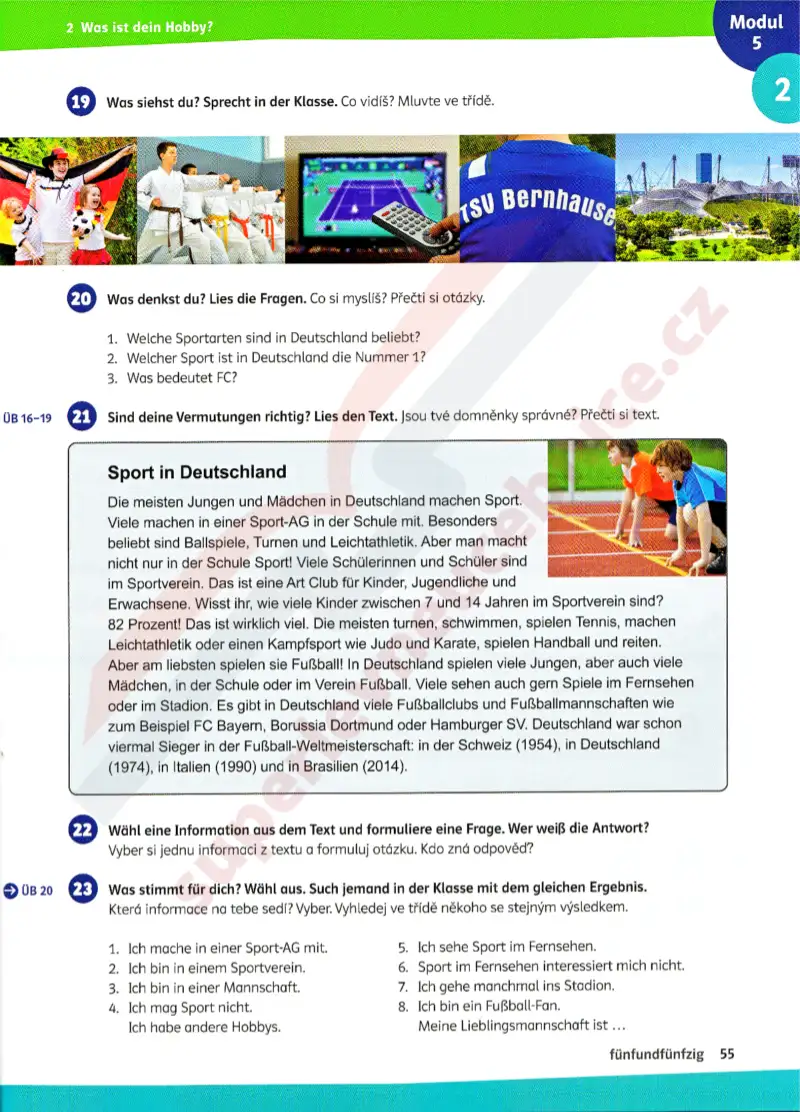 2 Was ist dein Hobby?

Modul 5

2

19 Was siehst du? Sprecht in der Klasse. Co vidíš? Mluvte ve třídě.

TSU Bernhause

20 Was denkst du? Lies die Fragen. Co si myslíš? Přečti si otázky.

1. Welche Sportarten sind in Deutschland beliebt?
2. Welcher Sport ist in Deutschland die Nummer 1?
3. Was bedeutet FC?

ÜB 16–19 21 Sind deine Vermutungen richtig? Lies den Text. Jsou tvé domněnky správné? Přečti si text.

Sport in Deutschland

Die meisten Jungen und Mädchen in Deutschland machen Sport. Viele machen in einer Sport-AG in der Schule mit. Besonders beliebt sind Ballspiele, Turnen und Leichtathletik. Aber man macht nicht nur in der Schule Sport! Viele Schülerinnen und Schüler sind im Sportverein. Das ist eine Art Club für Kinder, Jugendliche und Erwachsene. Wisst ihr, wie viele Kinder zwischen 7 und 14 Jahren im Sportverein sind? 82 Prozent! Das ist wirklich viel. Die meisten turnen, schwimmen, spielen Tennis, machen Leichtathletik oder einen Kampfsport wie Judo und Karate, spielen Handball und reiten. Aber am liebsten spielen sie Fußball! In Deutschland spielen viele Jungen, aber auch viele Mädchen, in der Schule oder im Verein Fußball. Viele sehen auch gern Spiele im Fernsehen oder im Stadion. Es gibt in Deutschland viele Fußballclubs und Fußballmannschaften wie zum Beispiel FC Bayern, Borussia Dortmund oder Hamburger SV. Deutschland war schon viermal Sieger in der Fußball-Weltmeisterschaft: in der Schweiz (1954), in Deutschland (1974), in Italien (1990) und in Brasilien (2014).

22 Wähl eine Information aus dem Text und formuliere eine Frage. Wer weiß die Antwort? Vyber si jednu informaci z textu a formuluj otázku. Kdo zná odpověď?

ÜB 20 23 Was stimmt für dich? Wähl aus. Such jemand in der Klasse mit dem gleichen Ergebnis. Která informace na tebe sedí? Vyber. Vyhledej ve třídě někoho se stejným výsledkem.

1. Ich mache in einer Sport-AG mit.
2. Ich bin in einem Sportverein.
3. Ich bin in einer Mannschaft.
4. Ich mag Sport nicht. Ich habe andere Hobbys.

5. Ich sehe Sport im Fernsehen.
6. Sport im Fernsehen interessiert mich nicht.
7. Ich gehe manchmal ins Stadion.
8. Ich bin ein Fußball-Fan. Meine Lieblingsmannschaft ist …

fünfundfünfzig 55